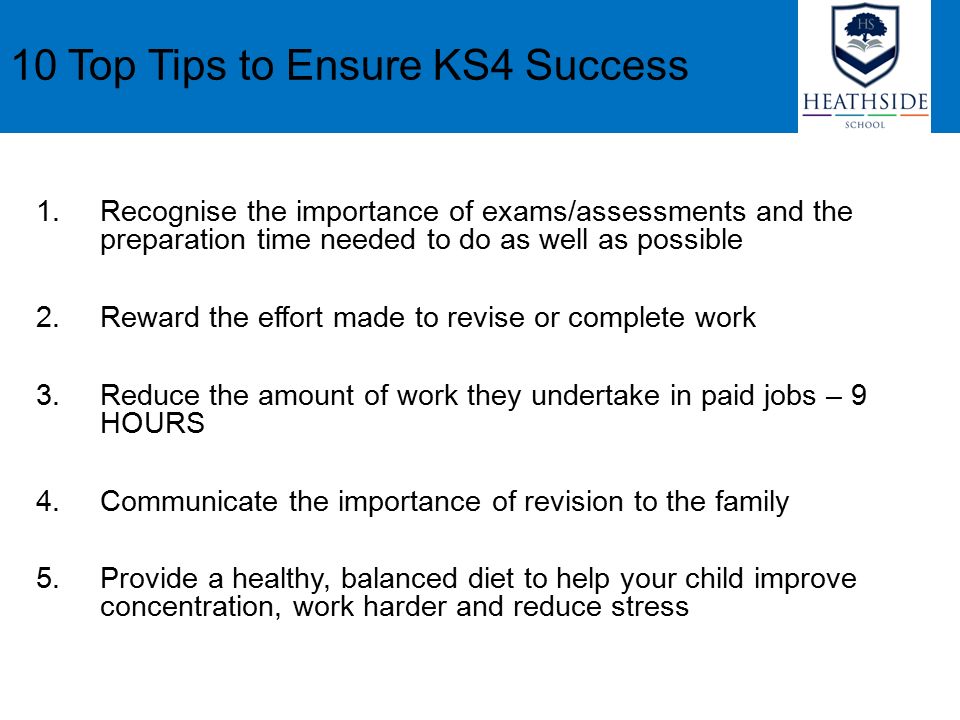 10 Top Tips to Ensure KS4 Success

HS
HEATHSIDE
SCHOOL

1. Recognise the importance of exams/assessments and the preparation time needed to do as well as possible

2. Reward the effort made to revise or complete work

3. Reduce the amount of work they undertake in paid jobs – 9 HOURS

4. Communicate the importance of revision to the family

5. Provide a healthy, balanced diet to help your child improve concentration, work harder and reduce stress